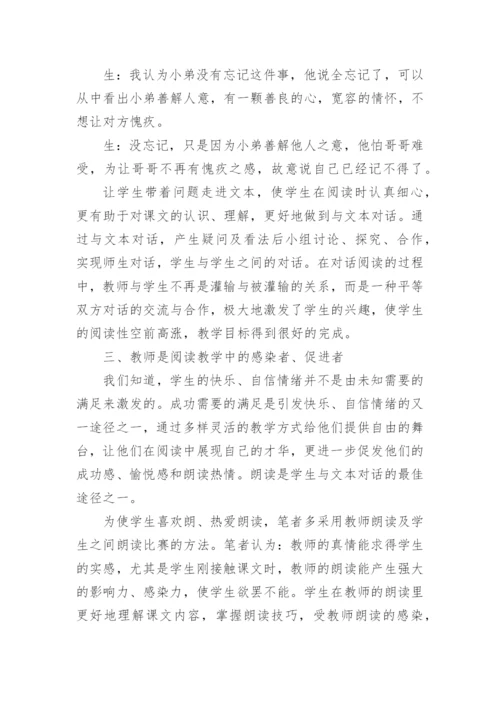 生：我认为小弟没有忘记这件事，他说全忘记了，可以从中看出小弟善解人意，有一颗善良的心，宽容的情怀，不想让对方愧疚。

生：没忘记，只是因为小弟善解他人之意，他怕哥哥难受，为让哥哥不再有愧疚之感，故意说自己已经记不得了。

让学生带着问题走进文本，使学生在阅读时认真细心，更有助于对课文的认识、理解，更好地做到与文本对话。通过与文本对话，产生疑问及看法后小组讨论、探究、合作，实现师生对话，学生与学生之间的对话。在对话阅读的过程中，教师与学生不再是灌输与被灌输的关系，而是一种平等双方对话的交流与合作，极大地激发了学生的兴趣，使学生的阅读性空前高涨，教学目标得到很好的完成。

三、教师是阅读教学中的感染者、促进者

我们知道，学生的快乐、自信情绪并不是由未知需要的满足来激发的。成功需要的满足是引发快乐、自信情绪的又一途径之一，通过多样灵活的教学方式给他们提供自由的舞台，让他们在阅读中展现自己的才华，更进一步促发他们的成功感、愉悦感和朗读热情。朗读是学生与文本对话的最佳途径之一。

为使学生喜欢朗、热爱朗读，笔者多采用教师朗读及学生之间朗读比赛的方法。笔者认为：教师的真情能求得学生的实感，尤其是学生刚接触课文时，教师的朗读能产生强大的影响力、感染力，使学生欲罢不能。学生在教师的朗读里更好地理解课文内容，掌握朗读技巧，受教师朗读的感染，